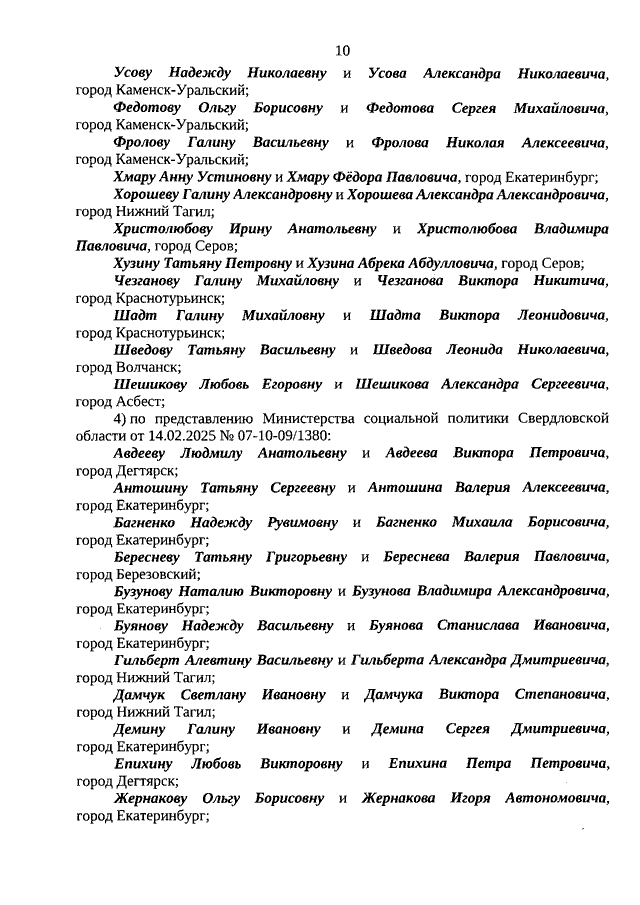 10

Усову Надежду Николаевну и Усова Александра Николаевича, город Каменск-Уральский;

Федотову Ольгу Борисовну и Федотова Сергея Михайловича, город Каменск-Уральский;

Фролову Галину Васильевну и Фролова Николая Алексеевича, город Каменск-Уральский;

Хмару Анну Устиновну и Хмару Фёдора Павловича, город Екатеринбург;

Хорошеву Галину Александровну и Хорошева Александра Александровича, город Нижний Тагил;

Христолюбову Ирину Анатольевну и Христолюбова Владимира Павловича, город Серов;

Хузину Татьяну Петровну и Хузина Абрека Абдулловича, город Серов;

Чезганову Галину Михайловну и Чезганова Виктора Никитича, город Краснотурьинск;

Шадт Галину Михайловну и Шадта Виктора Леонидовича, город Краснотурьинск;

Шведову Татьяну Васильевну и Шведова Леонида Николаевича, город Волчанск;

Шешикову Любовь Егоровну и Шешикова Александра Сергеевича, город Асбест;

4) по представлению Министерства социальной политики Свердловской области от 14.02.2025 № 07-10-09/1380:

Авдееву Людмилу Анатольевну и Авдеева Виктора Петровича, город Дегтярск;

Антошину Татьяну Сергеевну и Антошина Валерия Алексеевича, город Екатеринбург;

Багненко Надежду Рувимовну и Багненко Михаила Борисовича, город Екатеринбург;

Бересневу Татьяну Григорьевну и Береснева Валерия Павловича, город Березовский;

Бузунову Наталию Викторовну и Бузунова Владимира Александровича, город Екатеринбург;

Буянову Надежду Васильевну и Буянова Станислава Ивановича, город Екатеринбург;

Гильберт Алевтину Васильевну и Гильберта Александра Дмитриевича, город Нижний Тагил;

Дамчук Светлану Ивановну и Дамчука Виктора Степановича, город Нижний Тагил;

Демину Галину Ивановну и Демина Сергея Дмитриевича, город Екатеринбург;

Епихину Любовь Викторовну и Епихина Петра Петровича, город Дегтярск;

Жернакову Ольгу Борисовну и Жернакова Игоря Автономовича, город Екатеринбург;